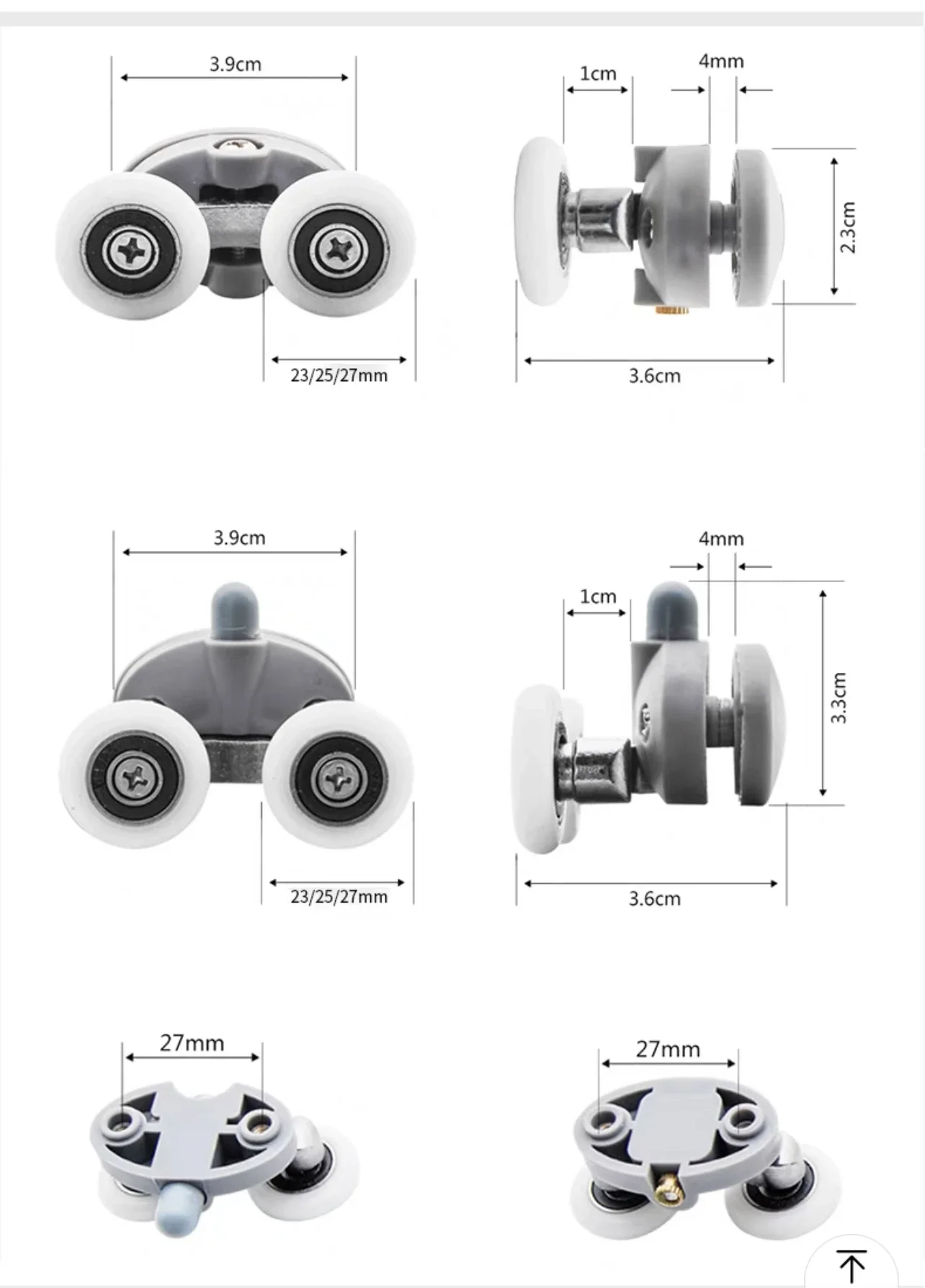 3.9cm

23/25/27mm

1cm

4mm

2.3cm

3.6cm

3.9cm

23/25/27mm

4mm

1cm

3.3cm

3.6cm

27mm

27mm